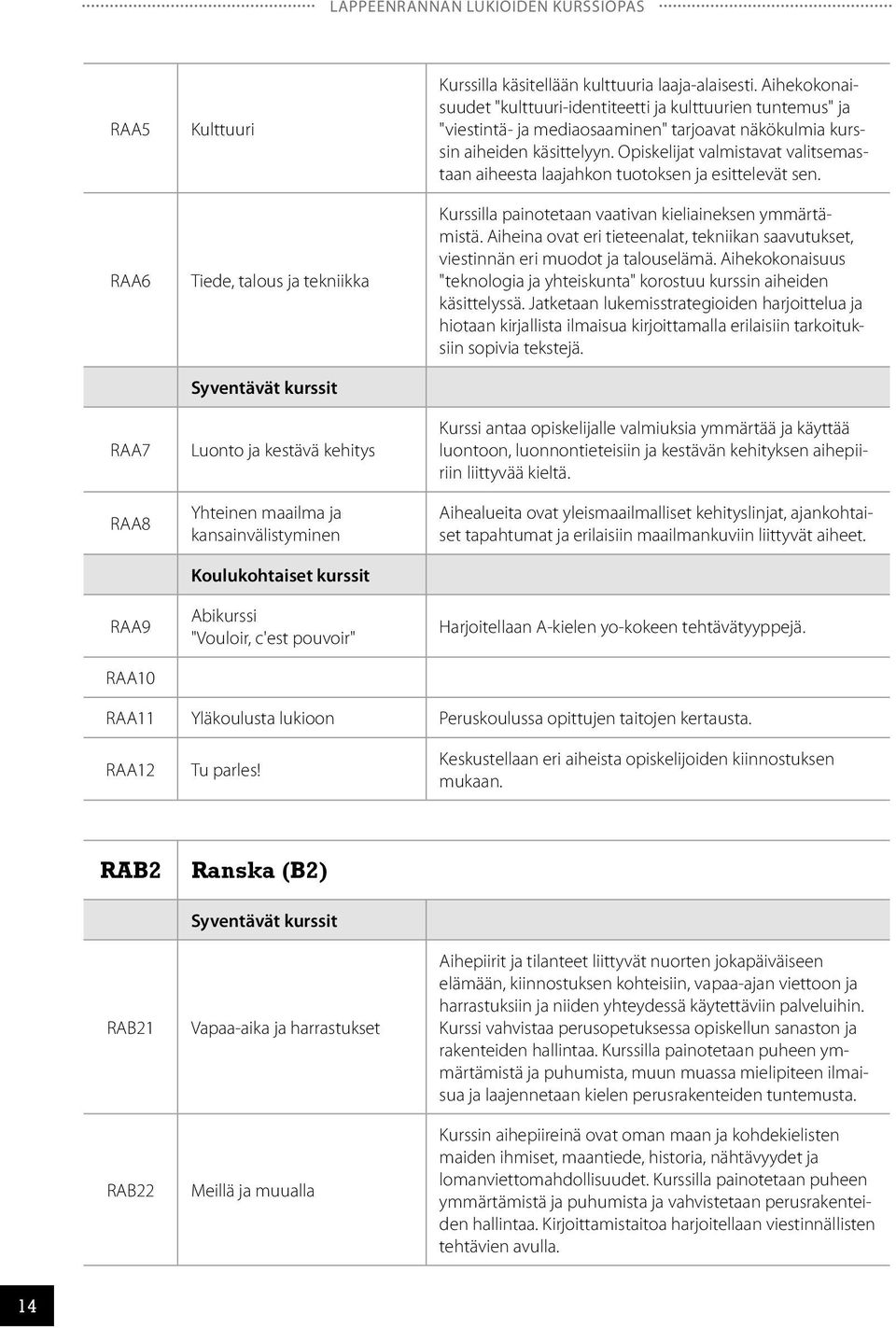 LAPPEENRANNAN LUKIOIDEN KURSSIOPAS

| | | |
|---|---|---|
| RAA5 | Kulttuuri | Kurssilla käsitellään kulttuuria laaja-alaisesti. Aihekokonaisuudet "kulttuuri-identiteetti ja kulttuurien tuntemus" ja "viestintä- ja mediaosaaminen" tarjoavat näkökulmia kurssin aiheiden käsittelyyn. Opiskelijat valmistavat valitsemastaan aiheesta laajahkon tuotoksen ja esittelevät sen. |
| RAA6 | Tiede, talous ja tekniikka | Kurssilla painotetaan vaativan kieliaineksen ymmärtämistä. Aiheina ovat eri tieteenalat, tekniikan saavutukset, viestinnän eri muodot ja talouselämä. Aihekokonaisuus "teknologia ja yhteiskunta" korostuu kurssin aiheiden käsittelyssä. Jatketaan lukemisstrategioiden harjoittelua ja hiotaan kirjallista ilmaisua kirjoittamalla erilaisiin tarkoituksiin sopivia tekstejä. |
| | Syventävät kurssit | |
| RAA7 | Luonto ja kestävä kehitys | Kurssi antaa opiskelijalle valmiuksia ymmärtää ja käyttää luontoon, luonnontieteisiin ja kestävän kehityksen aihepiiriin liittyvää kieltä. |
| RAA8 | Yhteinen maailma ja kansainvälistyminen | Aihealueita ovat yleismaailmalliset kehityslinjat, ajankohtaiset tapahtumat ja erilaisiin maailmankuviin liittyvät aiheet. |
| | Koulukohtaiset kurssit | |
| RAA9 | Abikurssi "Vouloir, c'est pouvoir" | Harjoitellaan A-kielen yo-kokeen tehtävätyyppejä. |
| RAA10 | | |
| RAA11 | Yläkoulusta lukioon | Peruskoulussa opittujen taitojen kertausta. |
| RAA12 | Tu parles! | Keskustellaan eri aiheista opiskelijoiden kiinnostuksen mukaan. |

| | | |
|---|---|---|
| RAB2 | Ranska (B2) | |
| | Syventävät kurssit | |
| RAB21 | Vapaa-aika ja harrastukset | Aihepiirit ja tilanteet liittyvät nuorten jokapäiväiseen elämään, kiinnostuksen kohteisiin, vapaa-ajan viettoon ja harrastuksiin ja niiden yhteydessä käytettäviin palveluihin. Kurssi vahvistaa perusopetuksessa opiskellun sanaston ja rakenteiden hallintaa. Kurssilla painotetaan puheen ymmärtämistä ja puhumista, muun muassa mielipiteen ilmaisua ja laajennetaan kielen perusrakenteiden tuntemusta. |
| RAB22 | Meillä ja muualla | Kurssin aihepiireinä ovat oman maan ja kohdekielisten maiden ihmiset, maantiede, historia, nähtävyydet ja lomanviettomahdollisuudet. Kurssilla painotetaan puheen ymmärtämistä ja puhumista ja vahvistetaan perusrakenteiden hallintaa. Kirjoittamistaitoa harjoitellaan viestinnällisten tehtävien avulla. |

14